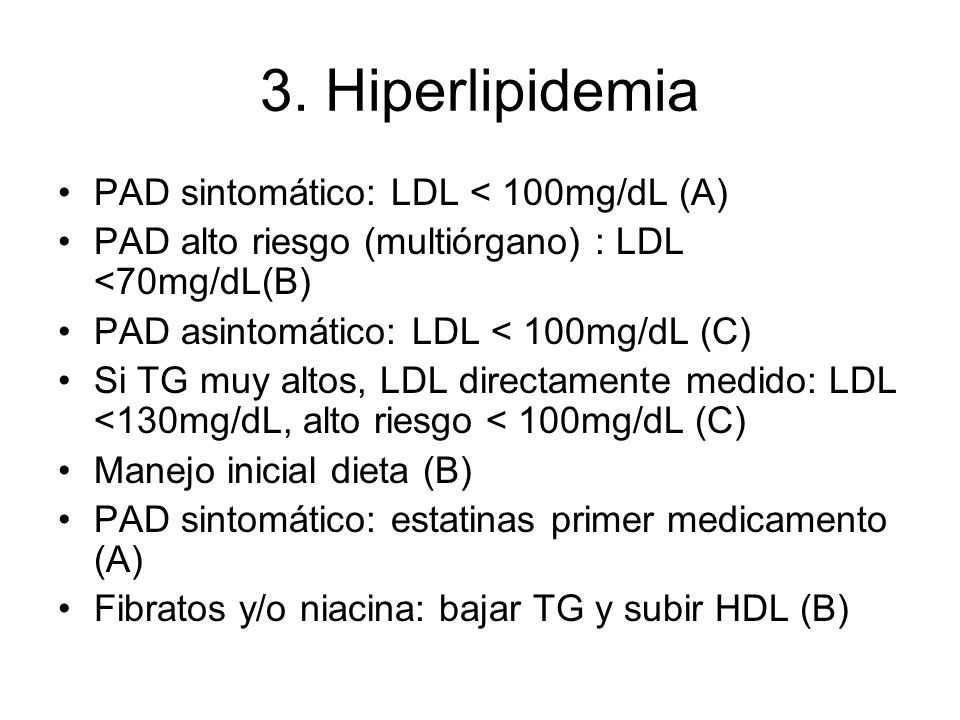 3. Hiperlipidemia

• PAD sintomático: LDL < 100mg/dL (A)
• PAD alto riesgo (multiórgano) : LDL <70mg/dL(B)
• PAD asintomático: LDL < 100mg/dL (C)
• Si TG muy altos, LDL directamente medido: LDL <130mg/dL, alto riesgo < 100mg/dL (C)
• Manejo inicial dieta (B)
• PAD sintomático: estatinas primer medicamento (A)
• Fibratos y/o niacina: bajar TG y subir HDL (B)